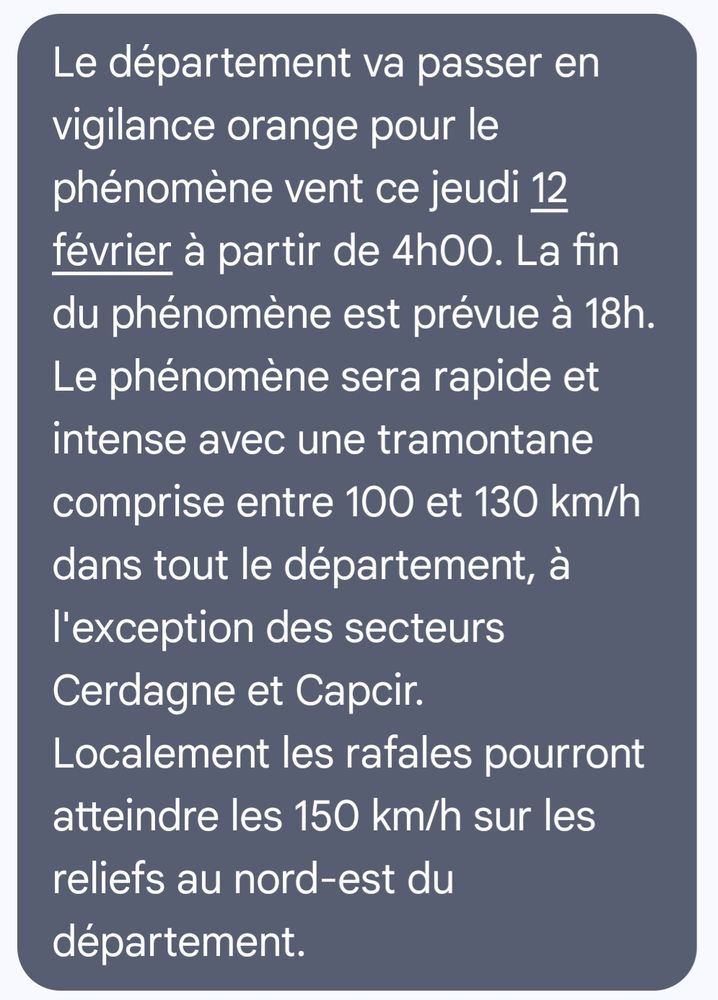 Le département va passer en vigilance orange pour le phénomène vent ce jeudi 12 février à partir de 4h00. La fin du phénomène est prévue à 18h.
Le phénomène sera rapide et intense avec une tramontane comprise entre 100 et 130 km/h dans tout le département, à l'exception des secteurs Cerdagne et Capcir.
Localement les rafales pourront atteindre les 150 km/h sur les reliefs au nord-est du département.